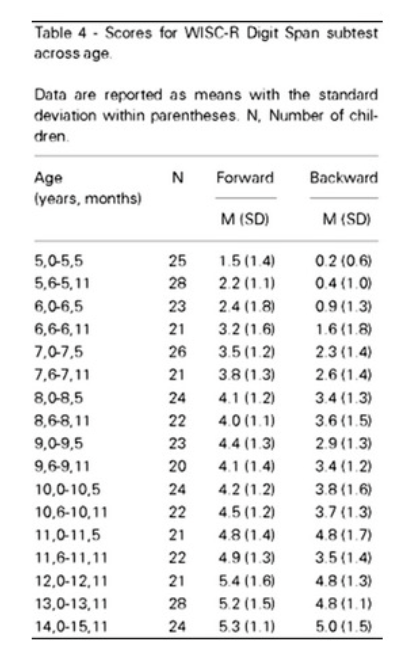 Table 4 - Scores for WISC-R Digit Span subtest across age.

Data are reported as means with the standard deviation within parentheses. N, Number of children.

| Age (years, months) | N | Forward M (SD) | Backward M (SD) |
|---|---|---|---|
| 5,0-5,5 | 25 | 1.5 (1.4) | 0.2 (0.6) |
| 5,6-5,11 | 28 | 2.2 (1.1) | 0.4 (1.0) |
| 6,0-6,5 | 23 | 2.4 (1.8) | 0.9 (1.3) |
| 6,6-6,11 | 21 | 3.2 (1.6) | 1.6 (1.8) |
| 7,0-7,5 | 26 | 3.5 (1.2) | 2.3 (1.4) |
| 7,6-7,11 | 21 | 3.8 (1.3) | 2.6 (1.4) |
| 8,0-8,5 | 24 | 4.1 (1.2) | 3.4 (1.3) |
| 8,6-8,11 | 22 | 4.0 (1.1) | 3.6 (1.5) |
| 9,0-9,5 | 23 | 4.4 (1.3) | 2.9 (1.3) |
| 9,6-9,11 | 20 | 4.1 (1.4) | 3.4 (1.2) |
| 10,0-10,5 | 24 | 4.2 (1.2) | 3.8 (1.6) |
| 10,6-10,11 | 22 | 4.5 (1.2) | 3.7 (1.3) |
| 11,0-11,5 | 21 | 4.8 (1.4) | 4.8 (1.7) |
| 11,6-11,11 | 22 | 4.9 (1.3) | 3.5 (1.4) |
| 12,0-12,11 | 21 | 5.4 (1.6) | 4.8 (1.3) |
| 13,0-13,11 | 28 | 5.2 (1.5) | 4.8 (1.1) |
| 14,0-15,11 | 24 | 5.3 (1.1) | 5.0 (1.5) |